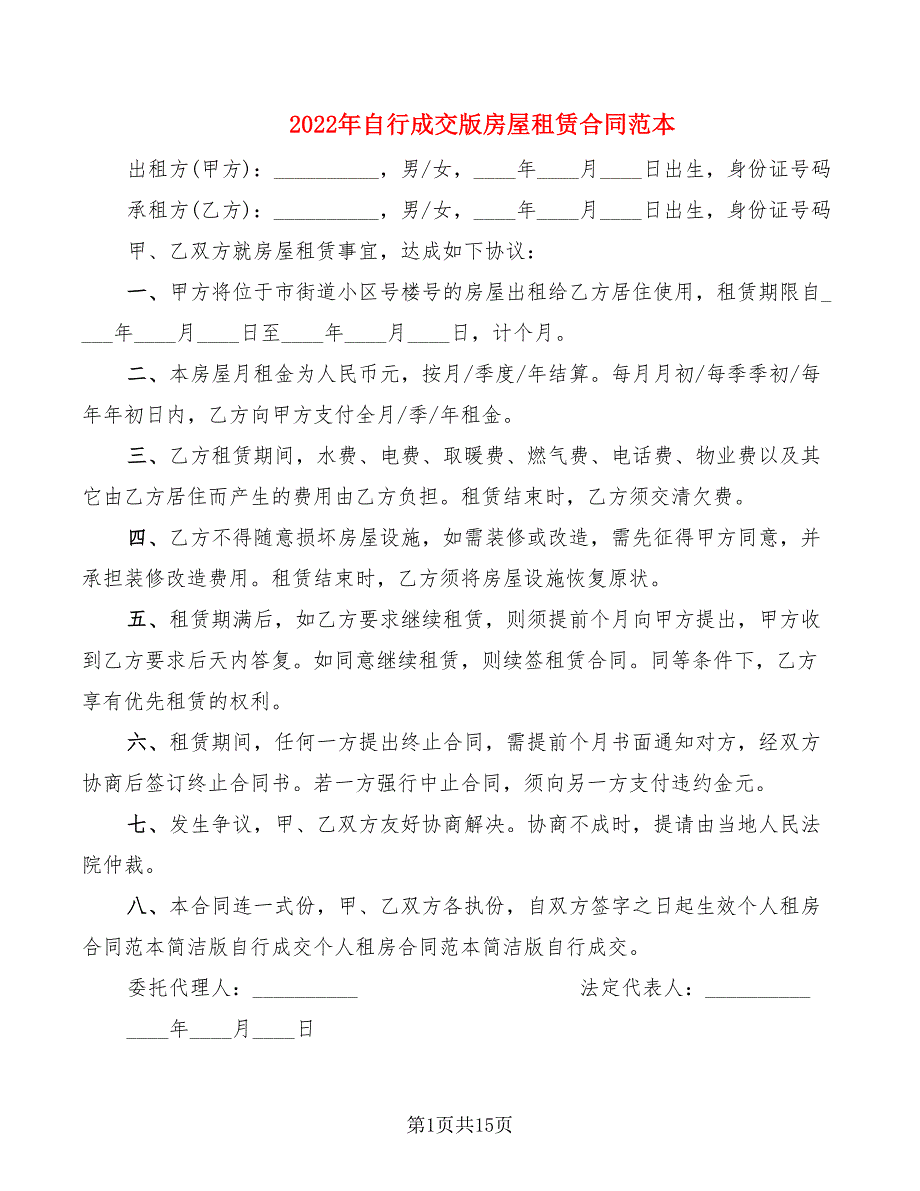 2022年自行成交版房屋租赁合同范本

出租方(甲方)：__________，男/女，____年____月____日出生，身份证号码

承租方(乙方)：__________，男/女，____年____月____日出生，身份证号码

甲、乙双方就房屋租赁事宜，达成如下协议：

一、甲方将位于市街道小区号楼号的房屋出租给乙方居住使用，租赁期限自____年____月____日至____年____月____日，计个月。

二、本房屋月租金为人民币元，按月/季度/年结算。每月月初/每季季初/每年年初日内，乙方向甲方支付全月/季/年租金。

三、乙方租赁期间，水费、电费、取暖费、燃气费、电话费、物业费以及其它由乙方居住而产生的费用由乙方负担。租赁结束时，乙方须交清欠费。

四、乙方不得随意损坏房屋设施，如需装修或改造，需先征得甲方同意，并承担装修改造费用。租赁结束时，乙方须将房屋设施恢复原状。

五、租赁期满后，如乙方要求继续租赁，则须提前个月向甲方提出，甲方收到乙方要求后天内答复。如同意继续租赁，则续签租赁合同。同等条件下，乙方享有优先租赁的权利。

六、租赁期间，任何一方提出终止合同，需提前个月书面通知对方，经双方协商后签订终止合同书。若一方强行中止合同，须向另一方支付违约金元。

七、发生争议，甲、乙双方友好协商解决。协商不成时，提请由当地人民法院仲裁。

八、本合同连一式份，甲、乙双方各执份，自双方签字之日起生效个人租房合同范本简洁版自行成交个人租房合同范本简洁版自行成交。

委托代理人：__________　　法定代表人：__________

____年____月____日

第1页共15页